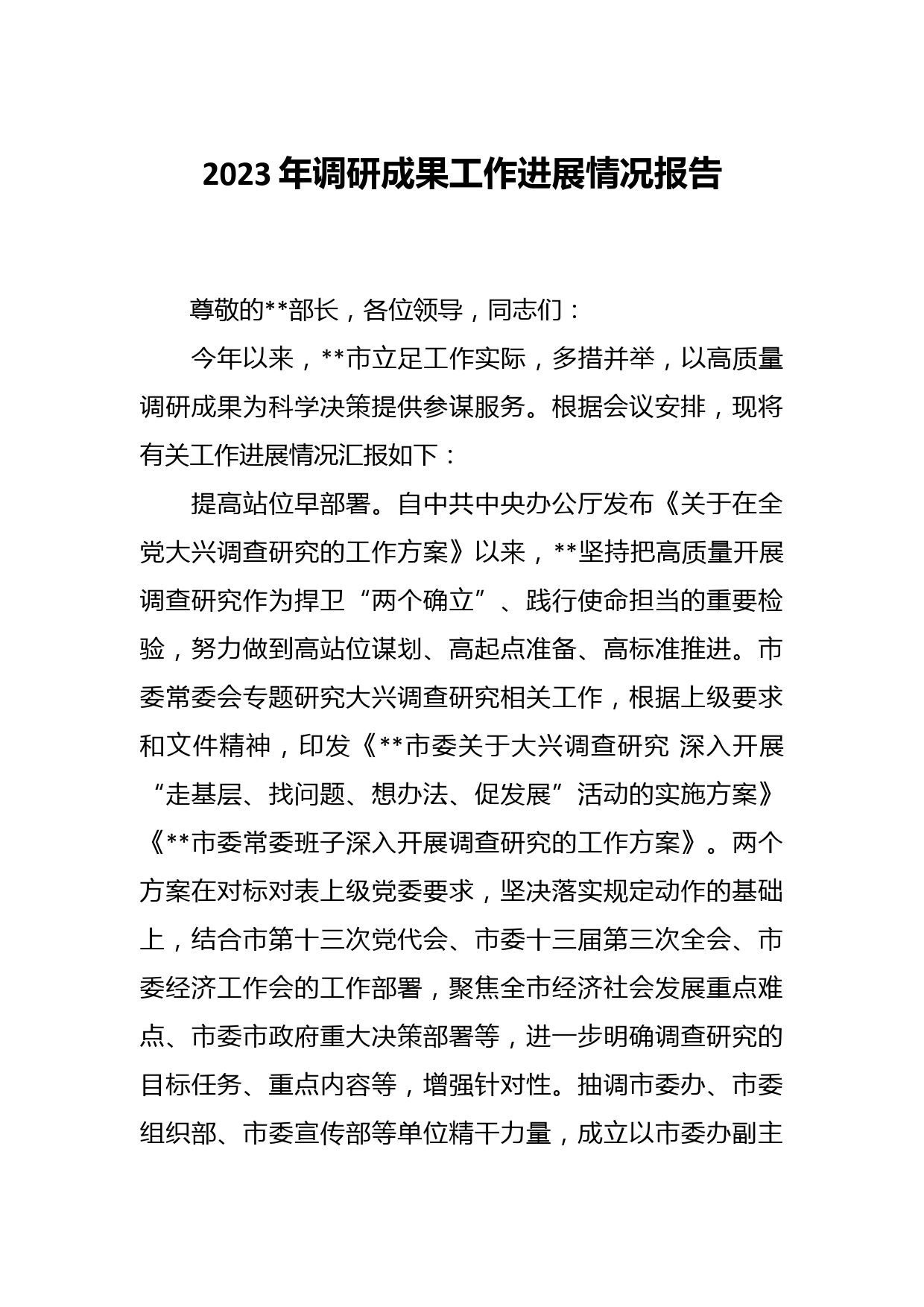 2023年调研成果工作进展情况报告

尊敬的**部长，各位领导，同志们：

今年以来，**市立足工作实际，多措并举，以高质量调研成果为科学决策提供参谋服务。根据会议安排，现将有关工作进展情况汇报如下：

提高站位早部署。自中共中央办公厅发布《关于在全党大兴调查研究的工作方案》以来，**坚持把高质量开展调查研究作为捍卫“两个确立”、践行使命担当的重要检验，努力做到高站位谋划、高起点准备、高标准推进。市委常委会专题研究大兴调查研究相关工作，根据上级要求和文件精神，印发《**市委关于大兴调查研究 深入开展“走基层、找问题、想办法、促发展”活动的实施方案》《**市委常委班子深入开展调查研究的工作方案》。两个方案在对标对表上级党委要求，坚决落实规定动作的基础上，结合市第十三次党代会、市委十三届第三次全会、市委经济工作会的工作部署，聚焦全市经济社会发展重点难点、市委市政府重大决策部署等，进一步明确调查研究的目标任务、重点内容等，增强针对性。抽调市委办、市委组织部、市委宣传部等单位精干力量，成立以市委办副主